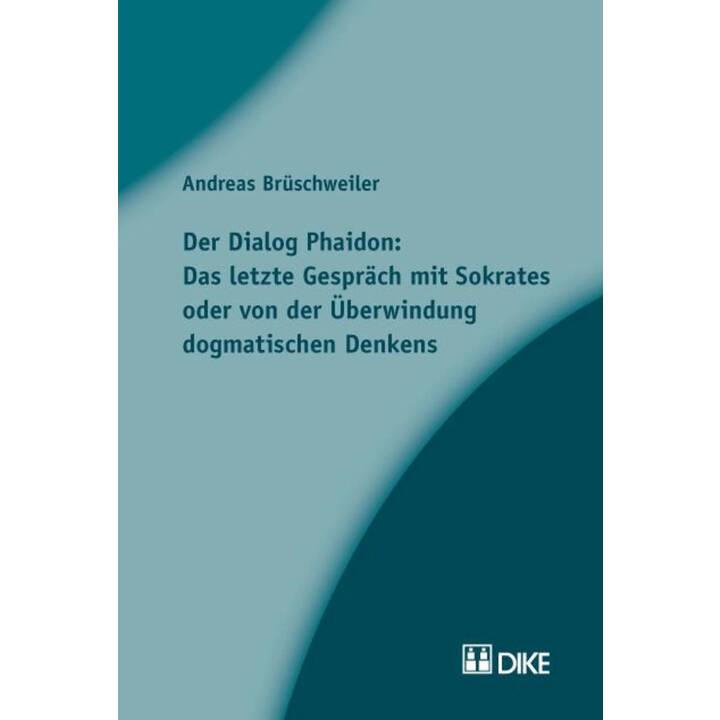 Andreas Brüschweiler

Der Dialog Phaidon:
Das letzte Gespräch mit Sokrates oder von der Überwindung dogmatischen Denkens

DIKE